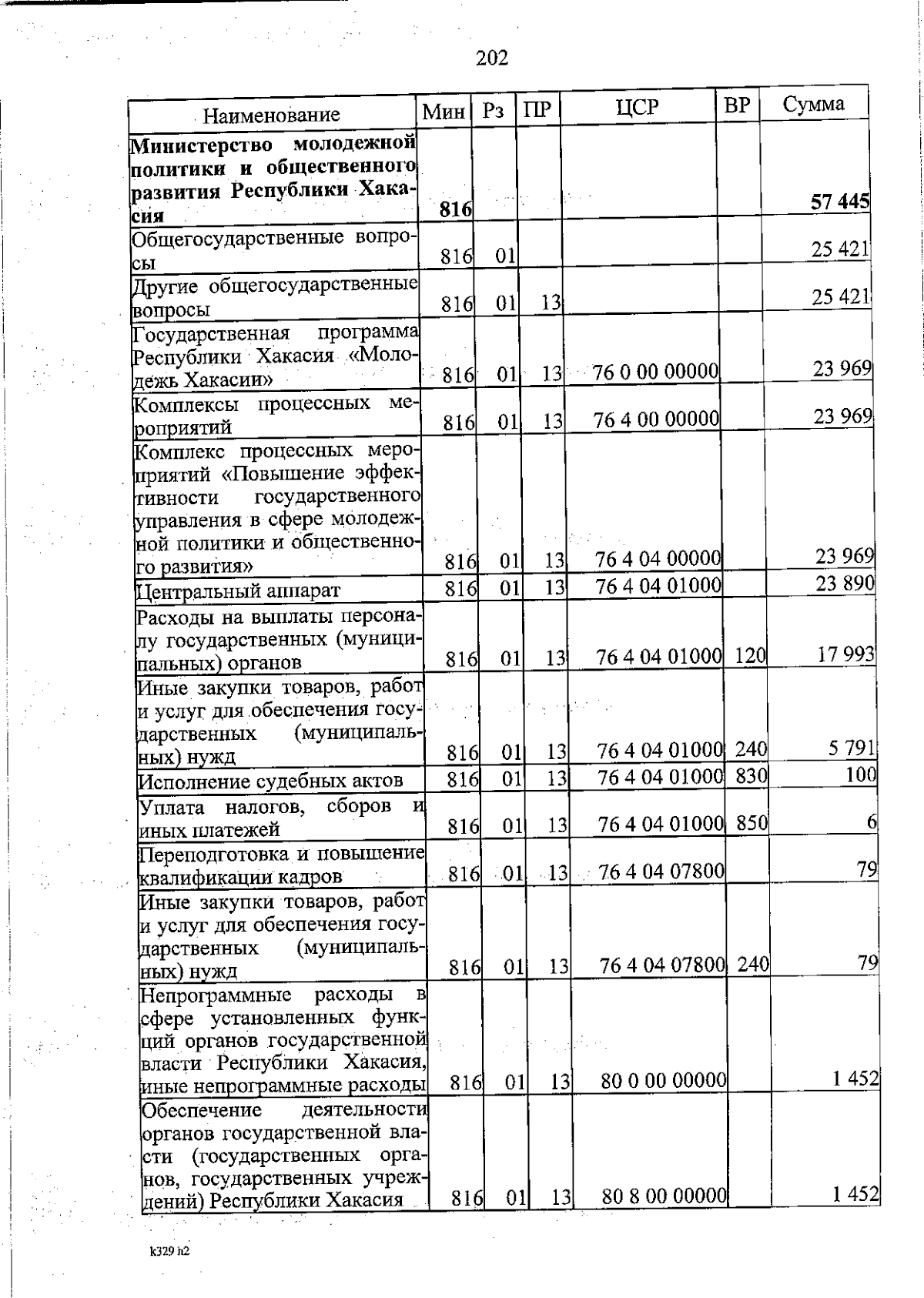 202

| Наименование | Мин | Рз | ПР | ЦСР | ВР | Сумма |
|---|---|---|---|---|---|---|
| **Министерство молодежной политики и общественного развития Республики Хакасия** | **816** | | | | | **57 445** |
| Общегосударственные вопросы | 816 | 01 | | | | 25 421 |
| Другие общегосударственные вопросы | 816 | 01 | 13 | | | 25 421 |
| Государственная программа Республики Хакасия «Молодежь Хакасии» | 816 | 01 | 13 | 76 0 00 00000 | | 23 969 |
| Комплексы процессных мероприятий | 816 | 01 | 13 | 76 4 00 00000 | | 23 969 |
| Комплекс процессных мероприятий «Повышение эффективности государственного управления в сфере молодежной политики и общественного развития» | 816 | 01 | 13 | 76 4 04 00000 | | 23 969 |
| Центральный аппарат | 816 | 01 | 13 | 76 4 04 01000 | | 23 890 |
| Расходы на выплаты персоналу государственных (муниципальных) органов | 816 | 01 | 13 | 76 4 04 01000 | 120 | 17 993 |
| Иные закупки товаров, работ и услуг для обеспечения государственных (муниципальных) нужд | 816 | 01 | 13 | 76 4 04 01000 | 240 | 5 791 |
| Исполнение судебных актов | 816 | 01 | 13 | 76 4 04 01000 | 830 | 100 |
| Уплата налогов, сборов и иных платежей | 816 | 01 | 13 | 76 4 04 01000 | 850 | 6 |
| Переподготовка и повышение квалификации кадров | 816 | 01 | 13 | 76 4 04 07800 | | 79 |
| Иные закупки товаров, работ и услуг для обеспечения государственных (муниципальных) нужд | 816 | 01 | 13 | 76 4 04 07800 | 240 | 79 |
| Непрограммные расходы в сфере установленных функций органов государственной власти Республики Хакасия, иные непрограммные расходы | 816 | 01 | 13 | 80 0 00 00000 | | 1 452 |
| Обеспечение деятельности органов государственной власти (государственных органов, государственных учреждений) Республики Хакасия | 816 | 01 | 13 | 80 8 00 00000 | | 1 452 |

k329 h2